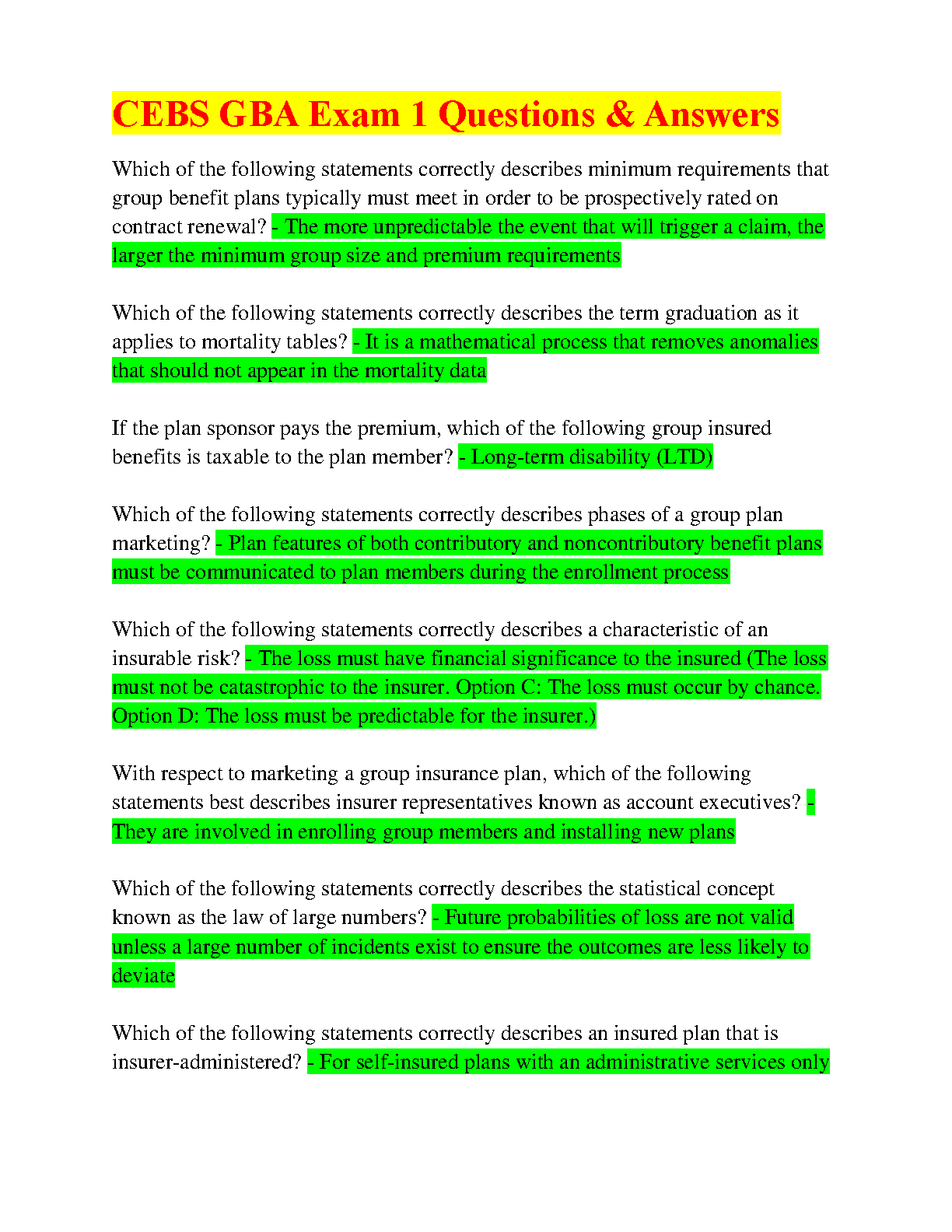 CEBS GBA Exam 1 Questions & Answers

Which of the following statements correctly describes minimum requirements that group benefit plans typically must meet in order to be prospectively rated on contract renewal? - The more unpredictable the event that will trigger a claim, the larger the minimum group size and premium requirements

Which of the following statements correctly describes the term graduation as it applies to mortality tables? - It is a mathematical process that removes anomalies that should not appear in the mortality data

If the plan sponsor pays the premium, which of the following group insured benefits is taxable to the plan member? - Long-term disability (LTD)

Which of the following statements correctly describes phases of a group plan marketing? - Plan features of both contributory and noncontributory benefit plans must be communicated to plan members during the enrollment process

Which of the following statements correctly describes a characteristic of an insurable risk? - The loss must have financial significance to the insured (The loss must not be catastrophic to the insurer. Option C: The loss must occur by chance. Option D: The loss must be predictable for the insurer.)

With respect to marketing a group insurance plan, which of the following statements best describes insurer representatives known as account executives? - They are involved in enrolling group members and installing new plans

Which of the following statements correctly describes the statistical concept known as the law of large numbers? - Future probabilities of loss are not valid unless a large number of incidents exist to ensure the outcomes are less likely to deviate

Which of the following statements correctly describes an insured plan that is insurer-administered? - For self-insured plans with an administrative services only